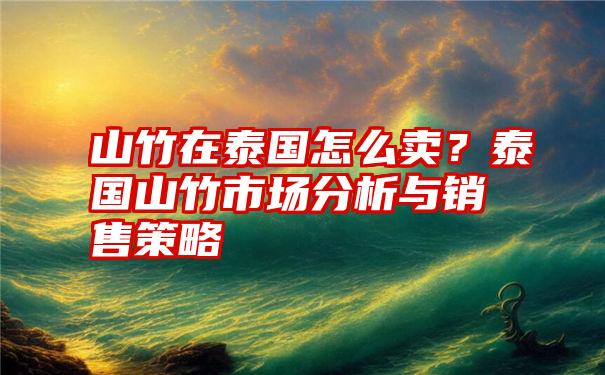 山竹在泰国怎么卖？泰国山竹市场分析与销售策略